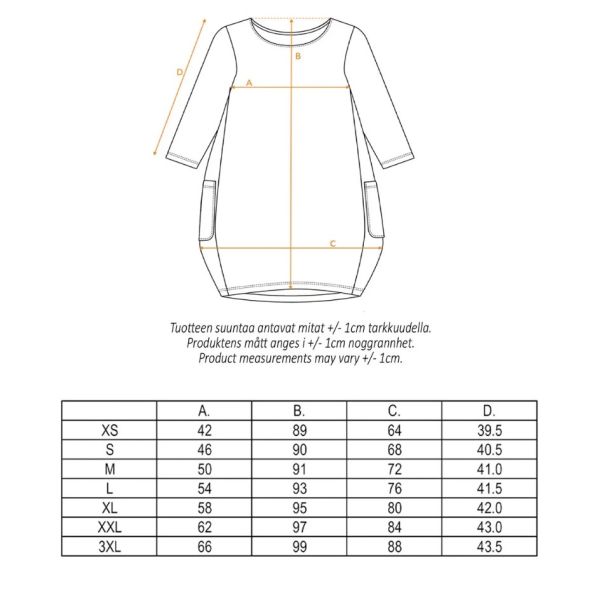 D
B
A
C

Tuotteen suuntaa antavat mitat +/- 1cm tarkkuudella.
Produktens mått anges i +/- 1cm noggrannhet.
Product measurements may vary +/- 1cm.

| | A. | B. | C. | D. |
|---|---|---|---|---|
| XS | 42 | 89 | 64 | 39.5 |
| S | 46 | 90 | 68 | 40.5 |
| M | 50 | 91 | 72 | 41.0 |
| L | 54 | 93 | 76 | 41.5 |
| XL | 58 | 95 | 80 | 42.0 |
| XXL | 62 | 97 | 84 | 43.0 |
| 3XL | 66 | 99 | 88 | 43.5 |